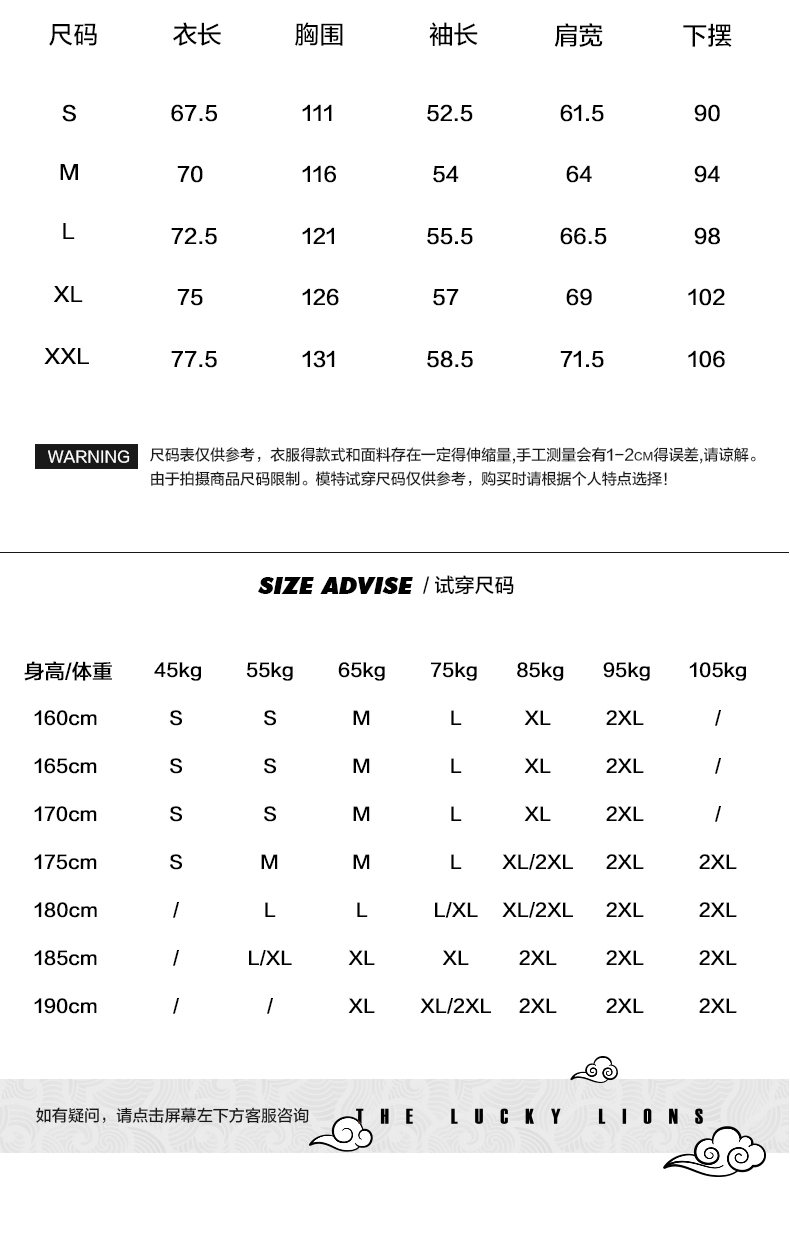 | 尺码 | 衣长 | 胸围 | 袖长 | 肩宽 | 下摆 |
|---|---|---|---|---|---|
| S | 67.5 | 111 | 52.5 | 61.5 | 90 |
| M | 70 | 116 | 54 | 64 | 94 |
| L | 72.5 | 121 | 55.5 | 66.5 | 98 |
| XL | 75 | 126 | 57 | 69 | 102 |
| XXL | 77.5 | 131 | 58.5 | 71.5 | 106 |

WARNING 尺码表仅供参考，衣服得款式和面料存在一定得伸缩量,手工测量会有1-2CM得误差,请谅解。由于拍摄商品尺码限制。模特试穿尺码仅供参考，购买时请根据个人特点选择！

SIZE ADVISE / 试穿尺码

| 身高/体重 | 45kg | 55kg | 65kg | 75kg | 85kg | 95kg | 105kg |
|---|---|---|---|---|---|---|---|
| 160cm | S | S | M | L | XL | 2XL | / |
| 165cm | S | S | M | L | XL | 2XL | / |
| 170cm | S | S | M | L | XL | 2XL | / |
| 175cm | S | M | M | L | XL/2XL | 2XL | 2XL |
| 180cm | / | L | L | L/XL | XL/2XL | 2XL | 2XL |
| 185cm | / | L/XL | XL | XL | 2XL | 2XL | 2XL |
| 190cm | / | / | XL | XL/2XL | 2XL | 2XL | 2XL |

如有疑问，请点击屏幕左下方客服咨询

THE LUCKY LIONS